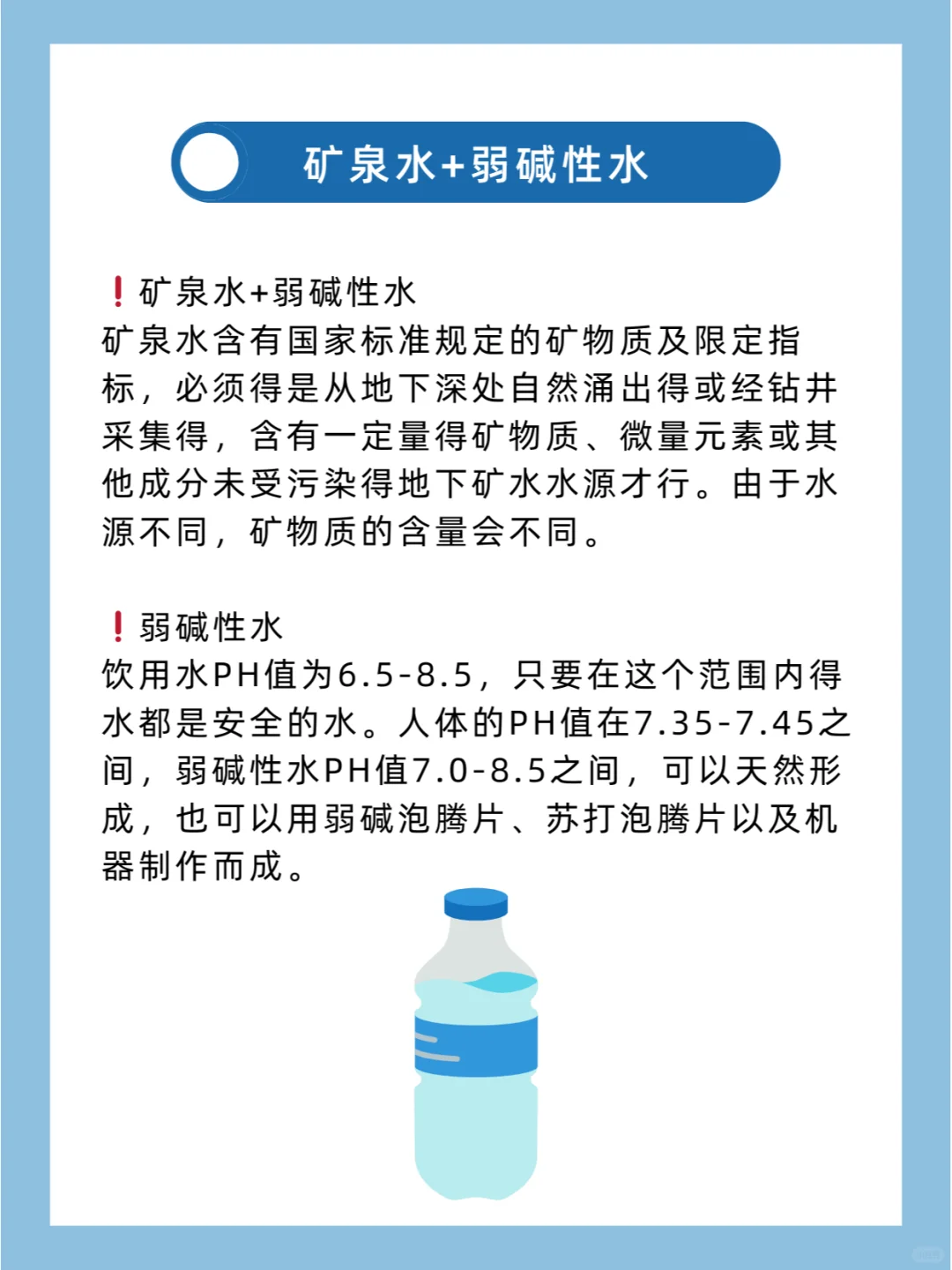 矿泉水+弱碱性水

❗矿泉水+弱碱性水
矿泉水含有国家标准规定的矿物质及限定指标，必须得是从地下深处自然涌出得或经钻井采集得，含有一定量得矿物质、微量元素或其他成分未受污染得地下矿水水源才行。由于水源不同，矿物质的含量会不同。

❗弱碱性水
饮用水PH值为6.5-8.5，只要在这个范围内得水都是安全的水。人体的PH值在7.35-7.45之间，弱碱性水PH值7.0-8.5之间，可以天然形成，也可以用弱碱泡腾片、苏打泡腾片以及机器制作而成。